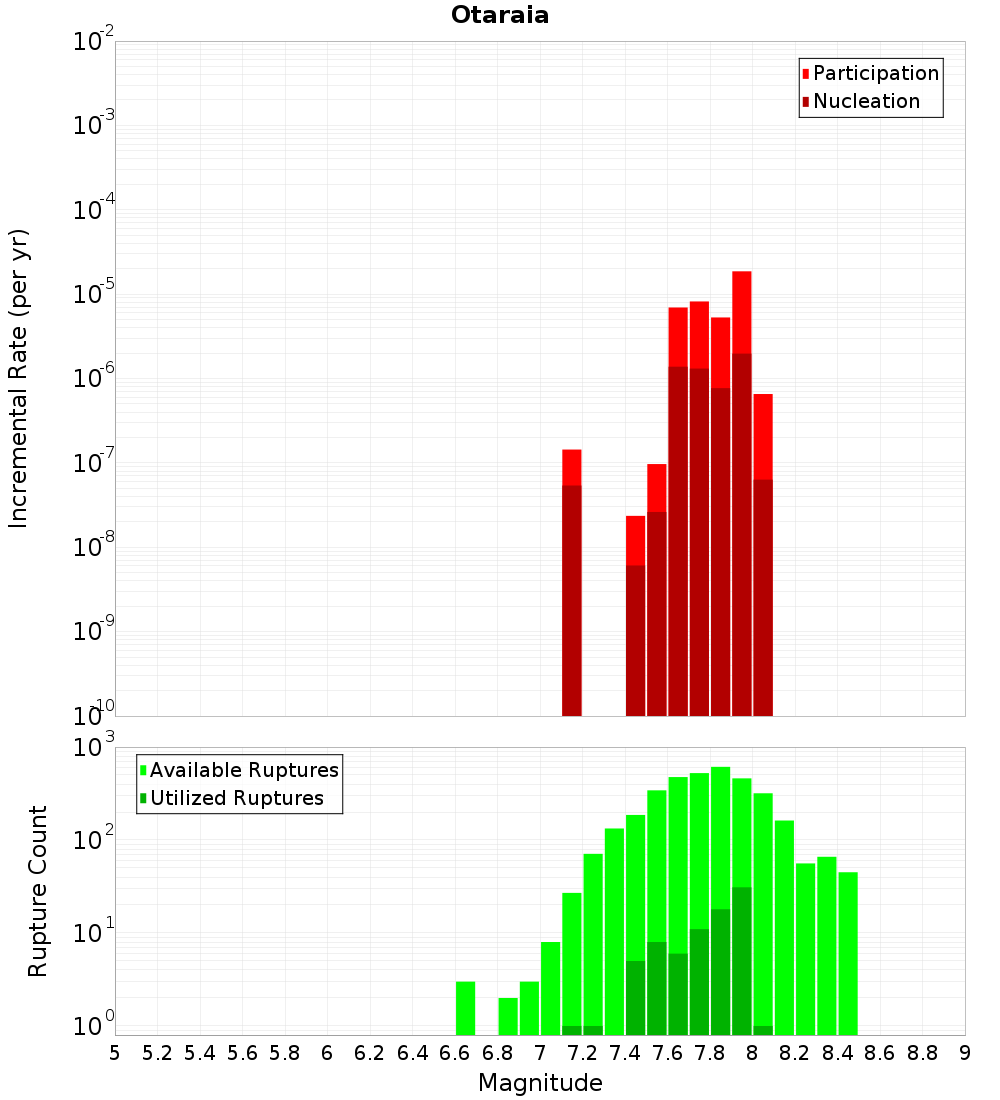 Otaraia

Participation
Nucleation

Incremental Rate (per yr)

$10^{-2}$
$10^{-3}$
$10^{-4}$
$10^{-5}$
$10^{-6}$
$10^{-7}$
$10^{-8}$
$10^{-9}$
$10^{-10}$

Available Ruptures
Utilized Ruptures

Rupture Count

$10^{3}$
$10^{2}$
$10^{1}$
$10^{0}$

5 5.2 5.4 5.6 5.8 6 6.2 6.4 6.6 6.8 7 7.2 7.4 7.6 7.8 8 8.2 8.4 8.6 8.8 9

Magnitude